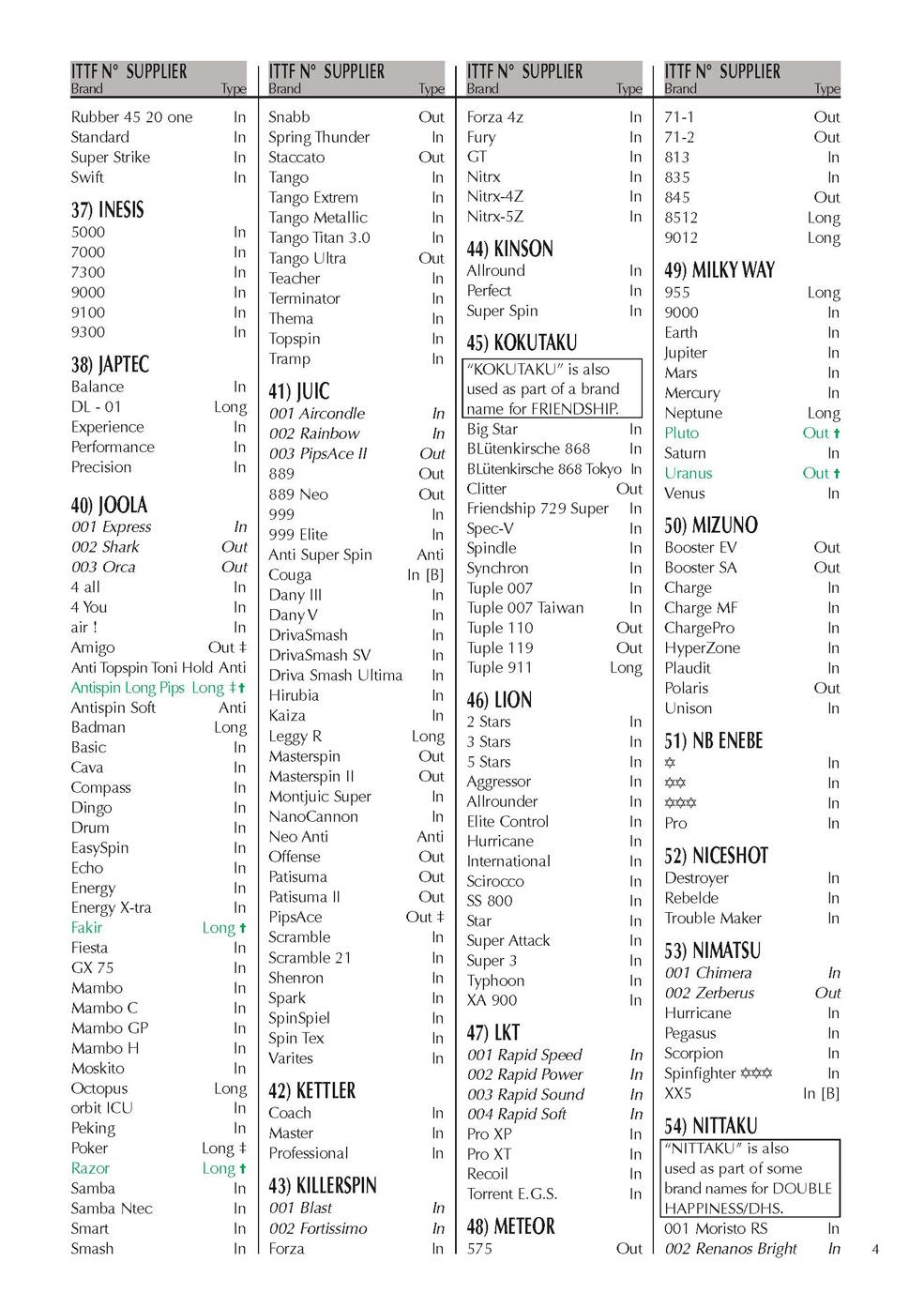 ITTF N° SUPPLIER
Brand Type

Rubber 45 20 one In
Standard In
Super Strike In
Swift In

37) INESIS
5000 In
7000 In
7300 In
9000 In
9100 In
9300 In

38) JAPTEC
Balance In
DL - 01 Long
Experience In
Performance In
Precision In

40) JOOLA
001 Express In
002 Shark Out
003 Orca Out
4 all In
4 You In
air ! In
Amigo Out ‡
Anti Topspin Toni Hold Anti
Antispin Long Pips Long ‡†
Antispin Soft Anti
Badman Long
Basic In
Cava In
Compass In
Dingo In
Drum In
EasySpin In
Echo In
Energy In
Energy X-tra In
Fakir Long †
Fiesta In
GX 75 In
Mambo In
Mambo C In
Mambo GP In
Mambo H In
Moskito In
Octopus Long
orbit ICU In
Peking In
Poker Long ‡
Razor Long †
Samba In
Samba Ntec In
Smart In
Smash In

ITTF N° SUPPLIER
Brand Type

Snabb Out
Spring Thunder In
Staccato Out
Tango In
Tango Extrem In
Tango Metallic In
Tango Titan 3.0 In
Tango Ultra Out
Teacher In
Terminator In
Thema In
Topspin In
Tramp In

41) JUIC
001 Aircondle In
002 Rainbow In
003 PipsAce II Out
889 Out
889 Neo Out
999 In
999 Elite In
Anti Super Spin Anti
Couga In [B]
Dany III In
Dany V In
DrivaSmash In
DrivaSmash SV In
Driva Smash Ultima In
Hirubia In
Kaiza In
Leggy R Long
Masterspin Out
Masterspin II Out
Montjuic Super In
NanoCannon In
Neo Anti Anti
Offense Out
Patisuma Out
Patisuma II Out
PipsAce Out ‡
Scramble In
Scramble 21 In
Shenron In
Spark In
SpinSpiel In
Spin Tex In
Varites In

42) KETTLER
Coach In
Master In
Professional In

43) KILLERSPIN
001 Blast In
002 Fortissimo In
Forza In

ITTF N° SUPPLIER
Brand Type

Forza 4z In
Fury In
GT In
Nitrx In
Nitrx-4Z In
Nitrx-5Z In

44) KINSON
Allround In
Perfect In
Super Spin In

45) KOKUTAKU
"KOKUTAKU" is also used as part of a brand name for FRIENDSHIP.
Big Star In
BLütenkirsche 868 In
BLütenkirsche 868 Tokyo In
Clitter Out
Friendship 729 Super In
Spec-V In
Spindle In
Synchron In
Tuple 007 In
Tuple 007 Taiwan In
Tuple 110 Out
Tuple 119 Out
Tuple 911 Long

46) LION
2 Stars In
3 Stars In
5 Stars In
Aggressor In
Allrounder In
Elite Control In
Hurricane In
International In
Scirocco In
SS 800 In
Star In
Super Attack In
Super 3 In
Typhoon In
XA 900 In

47) LKT
001 Rapid Speed In
002 Rapid Power In
003 Rapid Sound In
004 Rapid Soft In
Pro XP In
Pro XT In
Recoil In
Torrent E.G.S. In

48) METEOR
575 Out

ITTF N° SUPPLIER
Brand Type

71-1 Out
71-2 Out
813 In
835 In
845 Out
8512 Long
9012 Long

49) MILKY WAY
955 Long
9000 In
Earth In
Jupiter In
Mars In
Mercury In
Neptune Long
Pluto Out †
Saturn In
Uranus Out †
Venus In

50) MIZUNO
Booster EV Out
Booster SA Out
Charge In
Charge MF In
ChargePro In
HyperZone In
Plaudit In
Polaris Out
Unison In

51) NB ENEBE
✡ In
✡✡ In
✡✡✡ In
Pro In

52) NICESHOT
Destroyer In
Rebelde In
Trouble Maker In

53) NIMATSU
001 Chimera In
002 Zerberus Out
Hurricane In
Pegasus In
Scorpion In
Spinfighter ✡✡✡ In
XX5 In [B]

54) NITTAKU
"NITTAKU" is also used as part of some brand names for DOUBLE HAPPINESS/DHS.
001 Moristo RS In
002 Renanos Bright In

4